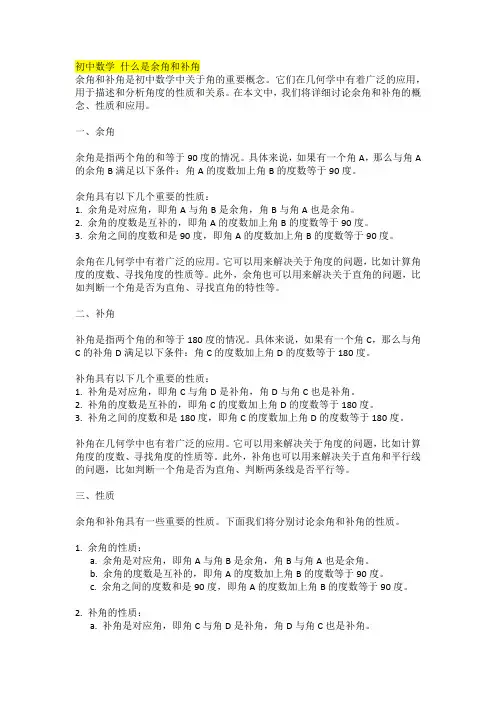 初中数学 什么是余角和补角
余角和补角是初中数学中关于角的重要概念。它们在几何学中有着广泛的应用，用于描述和分析角度的性质和关系。在本文中，我们将详细讨论余角和补角的概念、性质和应用。

一、余角

余角是指两个角的和等于 90 度的情况。具体来说，如果有一个角 A，那么与角 A 的余角 B 满足以下条件：角 A 的度数加上角 B 的度数等于 90 度。

余角具有以下几个重要的性质：
1. 余角是对应角，即角 A 与角 B 是余角，角 B 与角 A 也是余角。
2. 余角的度数是互补的，即角 A 的度数加上角 B 的度数等于 90 度。
3. 余角之间的度数和是 90 度，即角 A 的度数加上角 B 的度数等于 90 度。

余角在几何学中有着广泛的应用。它可以用来解决关于角度的问题，比如计算角度的度数、寻找角度的性质等。此外，余角也可以用来解决关于直角的问题，比如判断一个角是否为直角、寻找直角的特性等。

二、补角

补角是指两个角的和等于 180 度的情况。具体来说，如果有一个角 C，那么与角 C 的补角 D 满足以下条件：角 C 的度数加上角 D 的度数等于 180 度。

补角具有以下几个重要的性质：
1. 补角是对应角，即角 C 与角 D 是补角，角 D 与角 C 也是补角。
2. 补角的度数是互补的，即角 C 的度数加上角 D 的度数等于 180 度。
3. 补角之间的度数和是 180 度，即角 C 的度数加上角 D 的度数等于 180 度。

补角在几何学中也有着广泛的应用。它可以用来解决关于角度的问题，比如计算角度的度数、寻找角度的性质等。此外，补角也可以用来解决关于直角和平行线的问题，比如判断一个角是否为直角、判断两条线是否平行等。

三、性质

余角和补角具有一些重要的性质。下面我们将分别讨论余角和补角的性质。

1. 余角的性质：
a. 余角是对应角，即角 A 与角 B 是余角，角 B 与角 A 也是余角。
b. 余角的度数是互补的，即角 A 的度数加上角 B 的度数等于 90 度。
c. 余角之间的度数和是 90 度，即角 A 的度数加上角 B 的度数等于 90 度。

2. 补角的性质：
a. 补角是对应角，即角 C 与角 D 是补角，角 D 与角 C 也是补角。